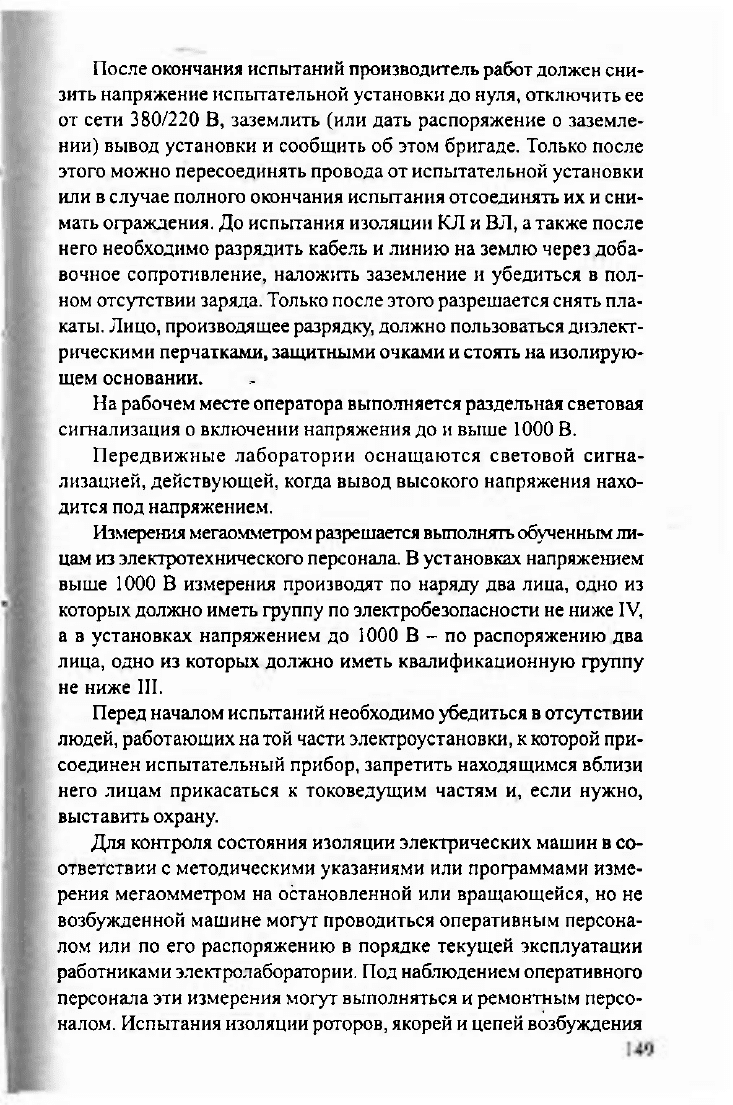 После окончания испытаний производитель работ должен снизить напряжение испытательной установки до нуля, отключить ее от сети 380/220 В, заземлить (или дать распоряжение о заземлении) вывод установки и сообщить об этом бригаде. Только после этого можно пересоединять провода от испытательной установки или в случае полного окончания испытания отсоединять их и снимать ограждения. До испытания изоляции КЛ и ВЛ, а также после него необходимо разрядить кабель и линию на землю через добавочное сопротивление, наложить заземление и убедиться в полном отсутствии заряда. Только после этого разрешается снять плакаты. Лицо, производящее разрядку, должно пользоваться диэлектрическими перчатками, защитными очками и стоять на изолирующем основании.

На рабочем месте оператора выполняется раздельная световая сигнализация о включении напряжения до и выше 1000 В.

Передвижные лаборатории оснащаются световой сигнализацией, действующей, когда вывод высокого напряжения находится под напряжением.

Измерения мегаомметром разрешается выполнять обученным лицам из электротехнического персонала. В установках напряжением выше 1000 В измерения производят по наряду два лица, одно из которых должно иметь группу по электробезопасности не ниже IV, а в установках напряжением до 1000 В – по распоряжению два лица, одно из которых должно иметь квалификационную группу не ниже III.

Перед началом испытаний необходимо убедиться в отсутствии людей, работающих на той части электроустановки, к которой присоединен испытательный прибор, запретить находящимся вблизи него лицам прикасаться к токоведущим частям и, если нужно, выставить охрану.

Для контроля состояния изоляции электрических машин в соответствии с методическими указаниями или программами измерения мегаомметром на остановленной или вращающейся, но не возбужденной машине могут проводиться оперативным персоналом или по его распоряжению в порядке текущей эксплуатации работниками электролаборатории. Под наблюдением оперативного персонала эти измерения могут выполняться и ремонтным персоналом. Испытания изоляции роторов, якорей и цепей возбуждения

149